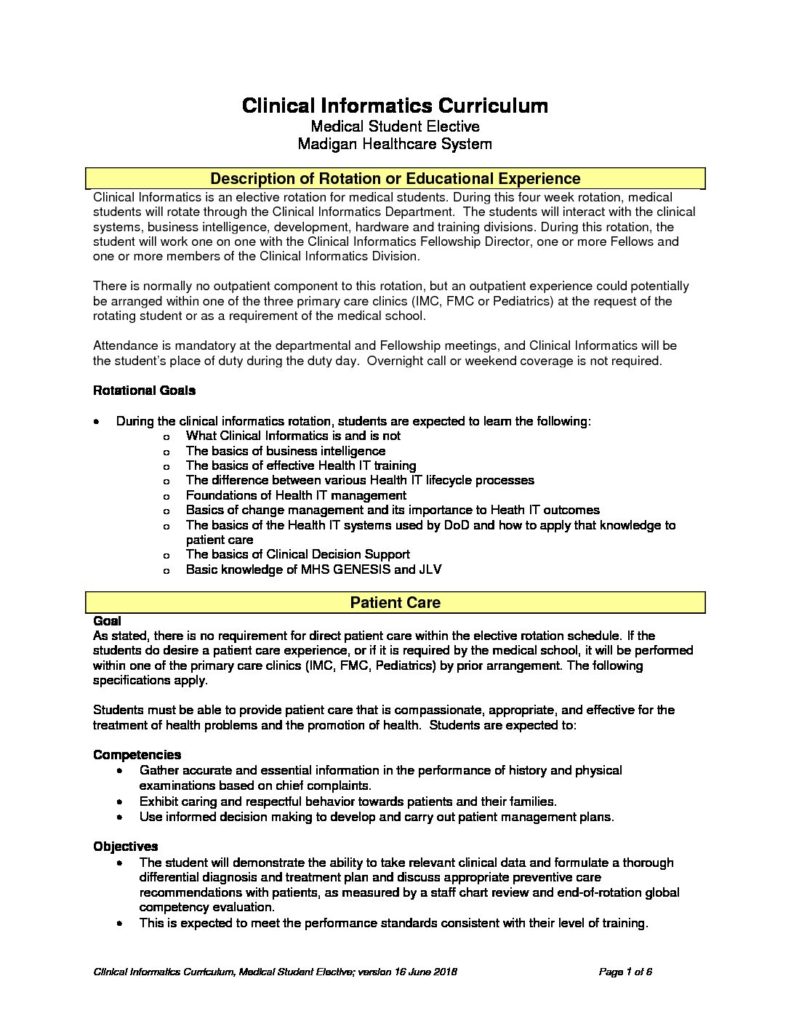 Clinical Informatics Curriculum
Medical Student Elective
Madigan Healthcare System

Description of Rotation or Educational Experience

Clinical Informatics is an elective rotation for medical students. During this four week rotation, medical students will rotate through the Clinical Informatics Department. The students will interact with the clinical systems, business intelligence, development, hardware and training divisions. During this rotation, the student will work one on one with the Clinical Informatics Fellowship Director, one or more Fellows and one or more members of the Clinical Informatics Division.

There is normally no outpatient component to this rotation, but an outpatient experience could potentially be arranged within one of the three primary care clinics (IMC, FMC or Pediatrics) at the request of the rotating student or as a requirement of the medical school.

Attendance is mandatory at the departmental and Fellowship meetings, and Clinical Informatics will be the student's place of duty during the duty day. Overnight call or weekend coverage is not required.

Rotational Goals

• During the clinical informatics rotation, students are expected to learn the following:
o What Clinical Informatics is and is not
o The basics of business intelligence
o The basics of effective Health IT training
o The difference between various Health IT lifecycle processes
o Foundations of Health IT management
o Basics of change management and its importance to Heath IT outcomes
o The basics of the Health IT systems used by DoD and how to apply that knowledge to patient care
o The basics of Clinical Decision Support
o Basic knowledge of MHS GENESIS and JLV

Patient Care

Goal
As stated, there is no requirement for direct patient care within the elective rotation schedule. If the students do desire a patient care experience, or if it is required by the medical school, it will be performed within one of the primary care clinics (IMC, FMC, Pediatrics) by prior arrangement. The following specifications apply.

Students must be able to provide patient care that is compassionate, appropriate, and effective for the treatment of health problems and the promotion of health. Students are expected to:

Competencies
• Gather accurate and essential information in the performance of history and physical examinations based on chief complaints.
• Exhibit caring and respectful behavior towards patients and their families.
• Use informed decision making to develop and carry out patient management plans.

Objectives
• The student will demonstrate the ability to take relevant clinical data and formulate a thorough differential diagnosis and treatment plan and discuss appropriate preventive care recommendations with patients, as measured by a staff chart review and end-of-rotation global competency evaluation.
• This is expected to meet the performance standards consistent with their level of training.

Clinical Informatics Curriculum, Medical Student Elective; version 16 June 2018    Page 1 of 6